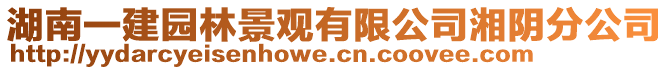 湖南一建园林景观有限公司湘阴分公司
http://yydarcyeisenhowe.cn.coovee.com